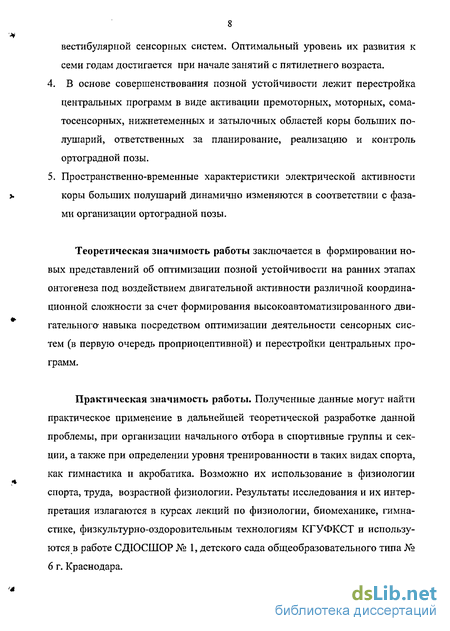 8

вестибулярной сенсорных систем. Оптимальный уровень их развития к семи годам достигается при начале занятий с пятилетнего возраста.

4. В основе совершенствования позной устойчивости лежит перестройка центральных программ в виде активации премоторных, моторных, соматосенсорных, нижнетеменных и затылочных областей коры больших полушарий, ответственных за планирование, реализацию и контроль ортоградной позы.

5. Пространственно-временные характеристики электрической активности коры больших полушарий динамично изменяются в соответствии с фазами организации ортоградной позы.

Теоретическая значимость работы заключается в формировании новых представлений об оптимизации позной устойчивости на ранних этапах онтогенеза под воздействием двигательной активности различной координационной сложности за счет формирования высокоавтоматизированного двигательного навыка посредством оптимизации деятельности сенсорных систем (в первую очередь проприоцептивной) и перестройки центральных программ.

Практическая значимость работы. Полученные данные могут найти практическое применение в дальнейшей теоретической разработке данной проблемы, при организации начального отбора в спортивные группы и секции, а также при определении уровня тренированности в таких видах спорта, как гимнастика и акробатика. Возможно их использование в физиологии спорта, труда, возрастной физиологии. Результаты исследования и их интерпретация излагаются в курсах лекций по физиологии, биомеханике, гимнастике, физкультурно-оздоровительным технологиям КГУФКСТ и используются в работе СДЮСШОР № 1, детского сада общеобразовательного типа № 6 г. Краснодара.

dsLib.net
библиотека диссертаций